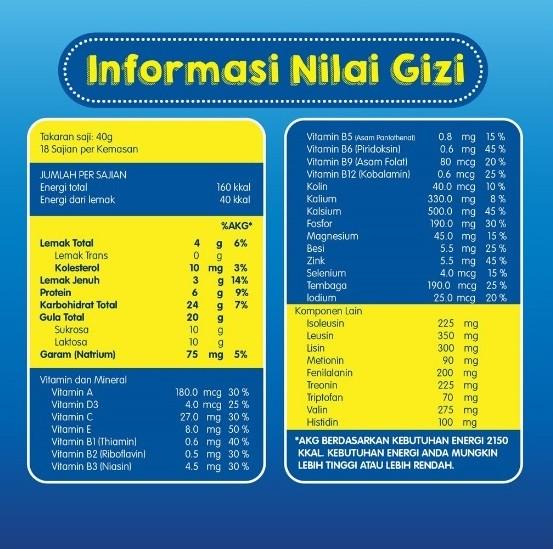 Informasi Nilai Gizi

Takaran saji: 40g
18 Sajian per Kemasan

JUMLAH PER SAJIAN
Energi total 160 kkal
Energi dari lemak 40 kkal

%AKG*
Lemak Total 4 g 6%
Lemak Trans 0 g
Kolesterol 10 mg 3%
Lemak Jenuh 3 g 14%
Protein 6 g 9%
Karbohidrat Total 24 g 7%
Gula Total 20 g
Sukrosa 10 g
Laktosa 10 g
Garam (Natrium) 75 mg 5%

Vitamin dan Mineral
Vitamin A 180.0 mcg 30 %
Vitamin D3 4.0 mcg 25 %
Vitamin C 27.0 mg 30 %
Vitamin E 8.0 mg 50 %
Vitamin B1 (Thiamin) 0.6 mg 40 %
Vitamin B2 (Riboflavin) 0.5 mg 30 %
Vitamin B3 (Niasin) 4.5 mg 30 %

Vitamin B5 (Asam Pantothenat) 0.8 mg 15 %
Vitamin B6 (Piridoksin) 0.6 mg 45 %
Vitamin B9 (Asam Folat) 80 mcg 20 %
Vitamin B12 (Kobalamin) 0.6 mcg 25 %
Kolin 40.0 mcg 10 %
Kalium 330.0 mg 8 %
Kalsium 500.0 mg 45 %
Fosfor 190.0 mg 30 %
Magnesium 45.0 mg 15 %
Besi 5.5 mg 25 %
Zink 5.5 mg 45 %
Selenium 4.0 mcg 15 %
Tembaga 190.0 mcg 25 %
Iodium 25.0 mcg 20 %

Komponen Lain
Isoleusin 225 mg
Leusin 350 mg
Lisin 300 mg
Metionin 90 mg
Fenilalanin 200 mg
Treonin 225 mg
Triptofan 70 mg
Valin 275 mg
Histidin 100 mg

*AKG BERDASARKAN KEBUTUHAN ENERGI 2150 KKAL. KEBUTUHAN ENERGI ANDA MUNGKIN LEBIH TINGGI ATAU LEBIH RENDAH.